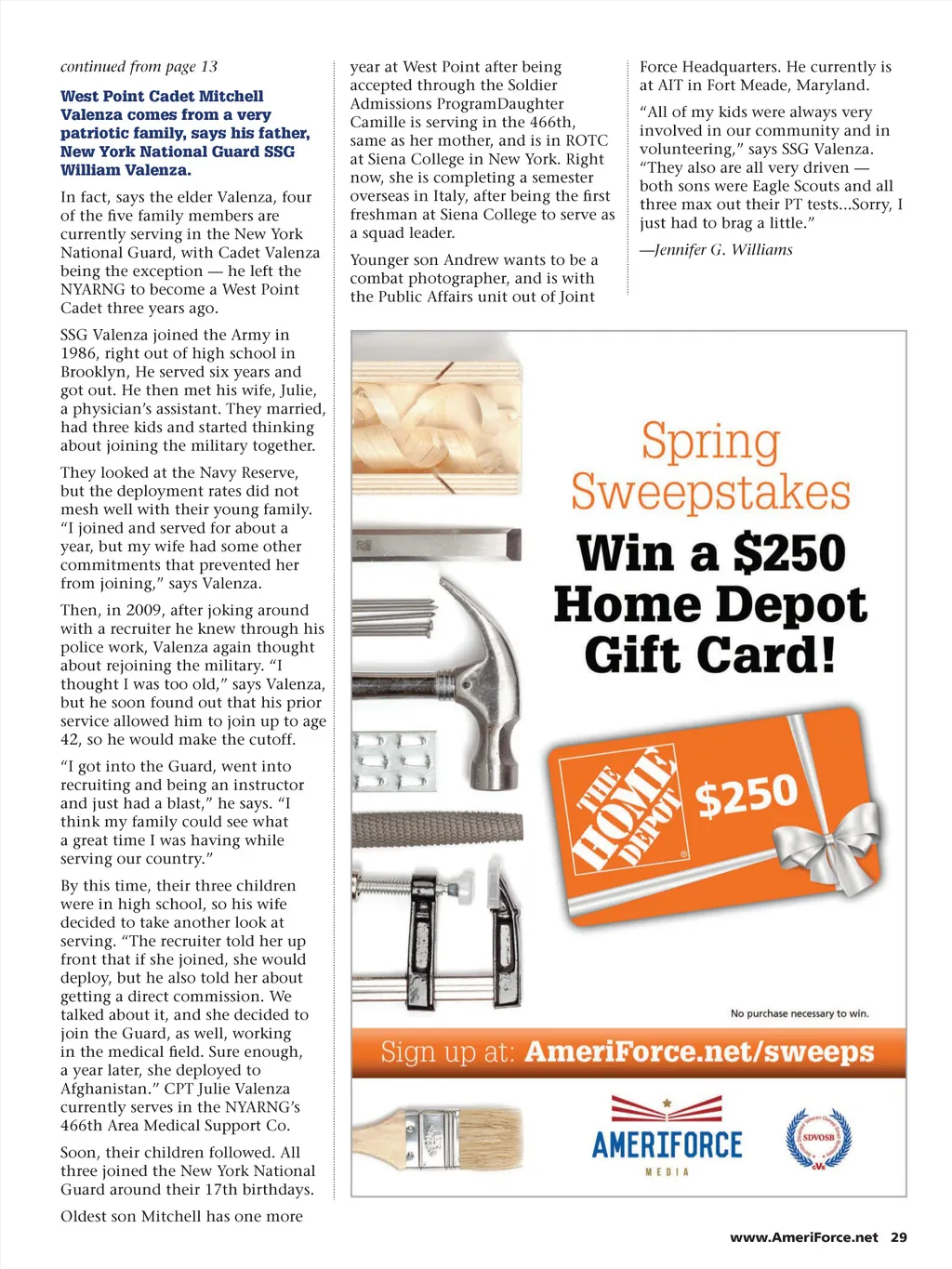 continued from page 13

West Point Cadet Mitchell Valenza comes from a very patriotic family, says his father, New York National Guard SSG William Valenza.

In fact, says the elder Valenza, four of the five family members are currently serving in the New York National Guard, with Cadet Valenza being the exception — he left the NYARNG to become a West Point Cadet three years ago.

SSG Valenza joined the Army in 1986, right out of high school in Brooklyn, He served six years and got out. He then met his wife, Julie, a physician's assistant. They married, had three kids and started thinking about joining the military together.

They looked at the Navy Reserve, but the deployment rates did not mesh well with their young family. "I joined and served for about a year, but my wife had some other commitments that prevented her from joining," says Valenza.

Then, in 2009, after joking around with a recruiter he knew through his police work, Valenza again thought about rejoining the military. "I thought I was too old," says Valenza, but he soon found out that his prior service allowed him to join up to age 42, so he would make the cutoff.

"I got into the Guard, went into recruiting and being an instructor and just had a blast," he says. "I think my family could see what a great time I was having while serving our country."

By this time, their three children were in high school, so his wife decided to take another look at serving. "The recruiter told her up front that if she joined, she would deploy, but he also told her about getting a direct commission. We talked about it, and she decided to join the Guard, as well, working in the medical field. Sure enough, a year later, she deployed to Afghanistan." CPT Julie Valenza currently serves in the NYARNG's 466th Area Medical Support Co.

Soon, their children followed. All three joined the New York National Guard around their 17th birthdays.

Oldest son Mitchell has one more year at West Point after being accepted through the Soldier Admissions ProgramDaughter Camille is serving in the 466th, same as her mother, and is in ROTC at Siena College in New York. Right now, she is completing a semester overseas in Italy, after being the first freshman at Siena College to serve as a squad leader.

Younger son Andrew wants to be a combat photographer, and is with the Public Affairs unit out of Joint Force Headquarters. He currently is at AIT in Fort Meade, Maryland.

"All of my kids were always very involved in our community and in volunteering," says SSG Valenza. "They also are all very driven — both sons were Eagle Scouts and all three max out their PT tests...Sorry, I just had to brag a little."

—Jennifer G. Williams

Spring Sweepstakes

Win a $250 Home Depot Gift Card!

THE HOME DEPOT $250

No purchase necessary to win.

Sign up at: AmeriForce.net/sweeps

AMERIFORCE MEDIA

SDVOSB

www.AmeriForce.net 29